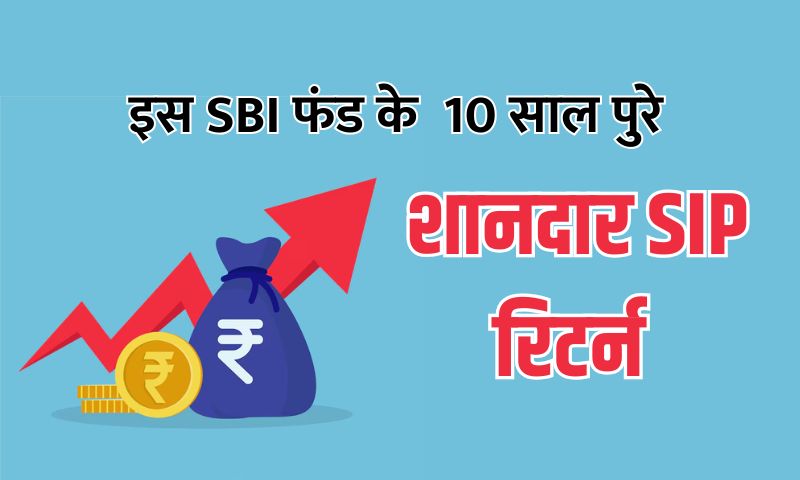 इस SBI फंड के 10 साल पुरे

शानदार SIP रिटर्न

₹

₹